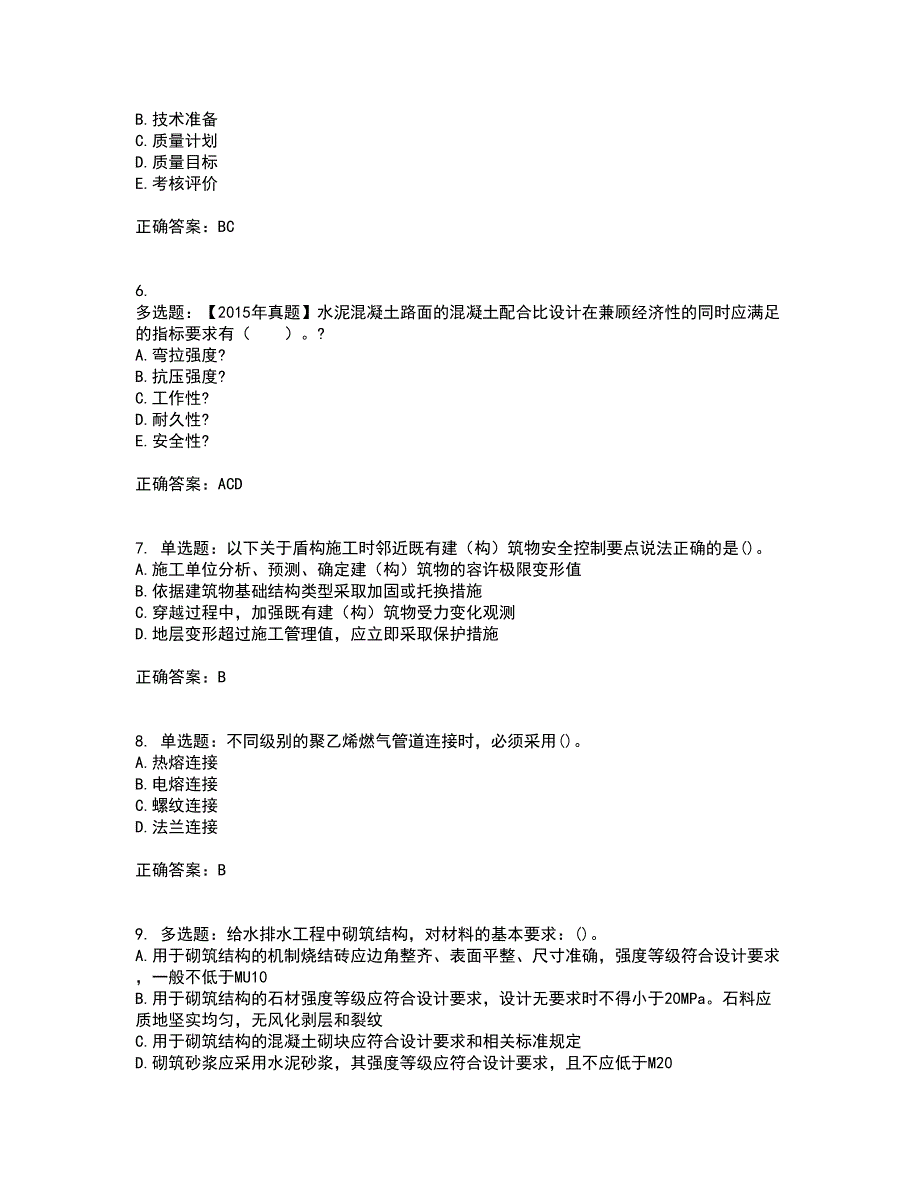 B. 技术准备
C. 质量计划
D. 质量目标
E. 考核评价

正确答案：BC

6.
多选题：【2015年真题】水泥混凝土路面的混凝土配合比设计在兼顾经济性的同时应满足的指标要求有（　　）。?
A. 弯拉强度?
B. 抗压强度?
C. 工作性?
D. 耐久性?
E. 安全性?

正确答案：ACD

7. 单选题：以下关于盾构施工时邻近既有建（构）筑物安全控制要点说法正确的是()。
A. 施工单位分析、预测、确定建（构）筑物的容许极限变形值
B. 依据建筑物基础结构类型采取加固或托换措施
C. 穿越过程中，加强既有建（构）筑物受力变化观测
D. 地层变形超过施工管理值，应立即采取保护措施

正确答案：B

8. 单选题：不同级别的聚乙烯燃气管道连接时，必须采用()。
A. 热熔连接
B. 电熔连接
C. 螺纹连接
D. 法兰连接

正确答案：B

9. 多选题：给水排水工程中砌筑结构，对材料的基本要求：()。
A. 用于砌筑结构的机制烧结砖应边角整齐、表面平整、尺寸准确，强度等级符合设计要求，一般不低于MU10
B. 用于砌筑结构的石材强度等级应符合设计要求，设计无要求时不得小于20MPa。石料应质地坚实均匀，无风化剥层和裂纹
C. 用于砌筑结构的混凝土砌块应符合设计要求和相关标准规定
D. 砌筑砂浆应采用水泥砂浆，其强度等级应符合设计要求，且不应低于M20